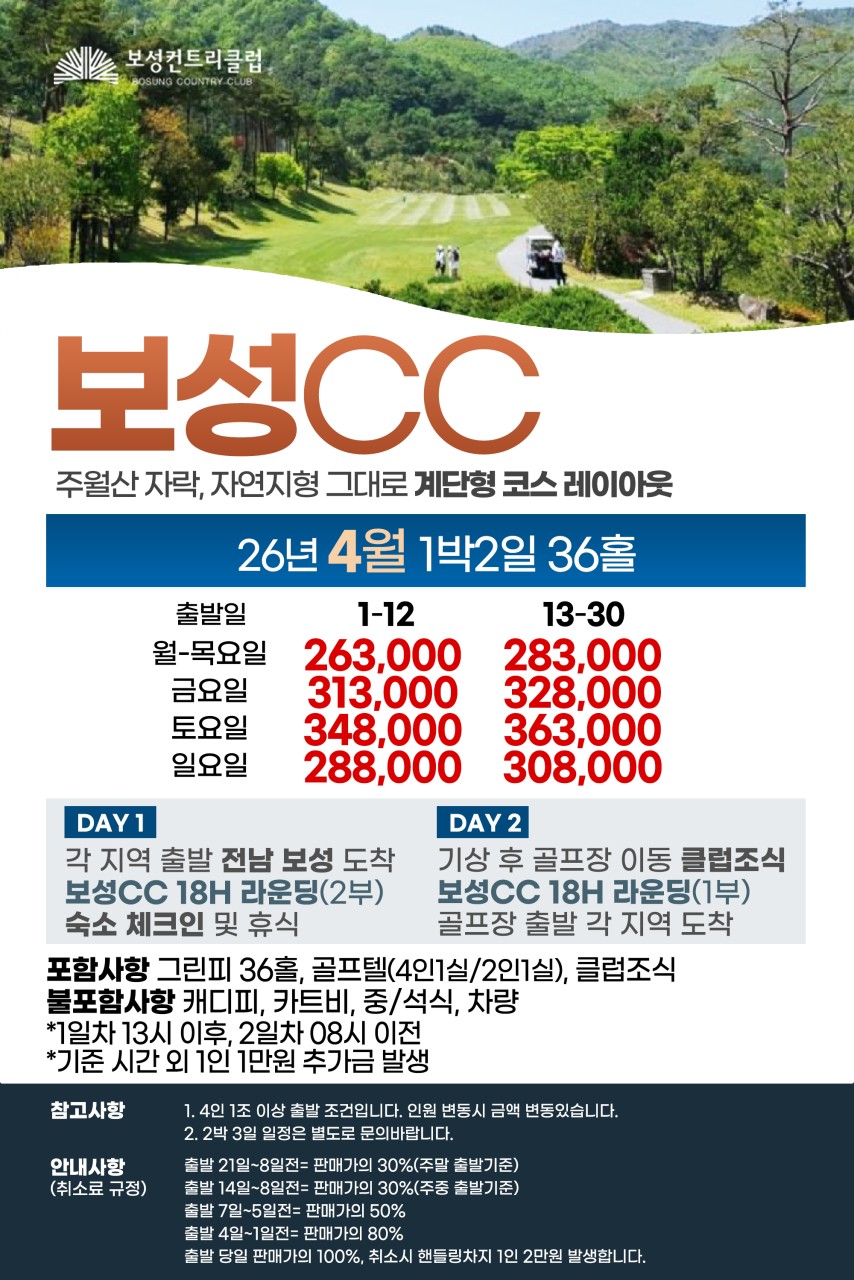 보성컨트리클럽
BOSUNG COUNTRY CLUB

보성CC

주월산 자락, 자연지형 그대로 계단형 코스 레이아웃

26년 4월 1박2일 36홀

| 출발일 | 1-12 | 13-30 |
|---|---|---|
| 월-목요일 | 263,000 | 283,000 |
| 금요일 | 313,000 | 328,000 |
| 토요일 | 348,000 | 363,000 |
| 일요일 | 288,000 | 308,000 |

DAY 1
각 지역 출발 전남 보성 도착
보성CC 18H 라운딩(2부)
숙소 체크인 및 휴식

DAY 2
기상 후 골프장 이동 클럽조식
보성CC 18H 라운딩(1부)
골프장 출발 각 지역 도착

포함사항 그린피 36홀, 골프텔(4인1실/2인1실), 클럽조식
불포함사항 캐디피, 카트비, 중/석식, 차량
*1일차 13시 이후, 2일차 08시 이전
*기준 시간 외 1인 1만원 추가금 발생

참고사항
1. 4인 1조 이상 출발 조건입니다. 인원 변동시 금액 변동있습니다.
2. 2박 3일 일정은 별도로 문의바랍니다.

안내사항
(취소료 규정)
출발 21일~8일전= 판매가의 30%(주말 출발기준)
출발 14일~8일전= 판매가의 30%(주중 출발기준)
출발 7일~5일전= 판매가의 50%
출발 4일~1일전= 판매가의 80%
출발 당일 판매가의 100%, 취소시 핸들링차지 1인 2만원 발생합니다.